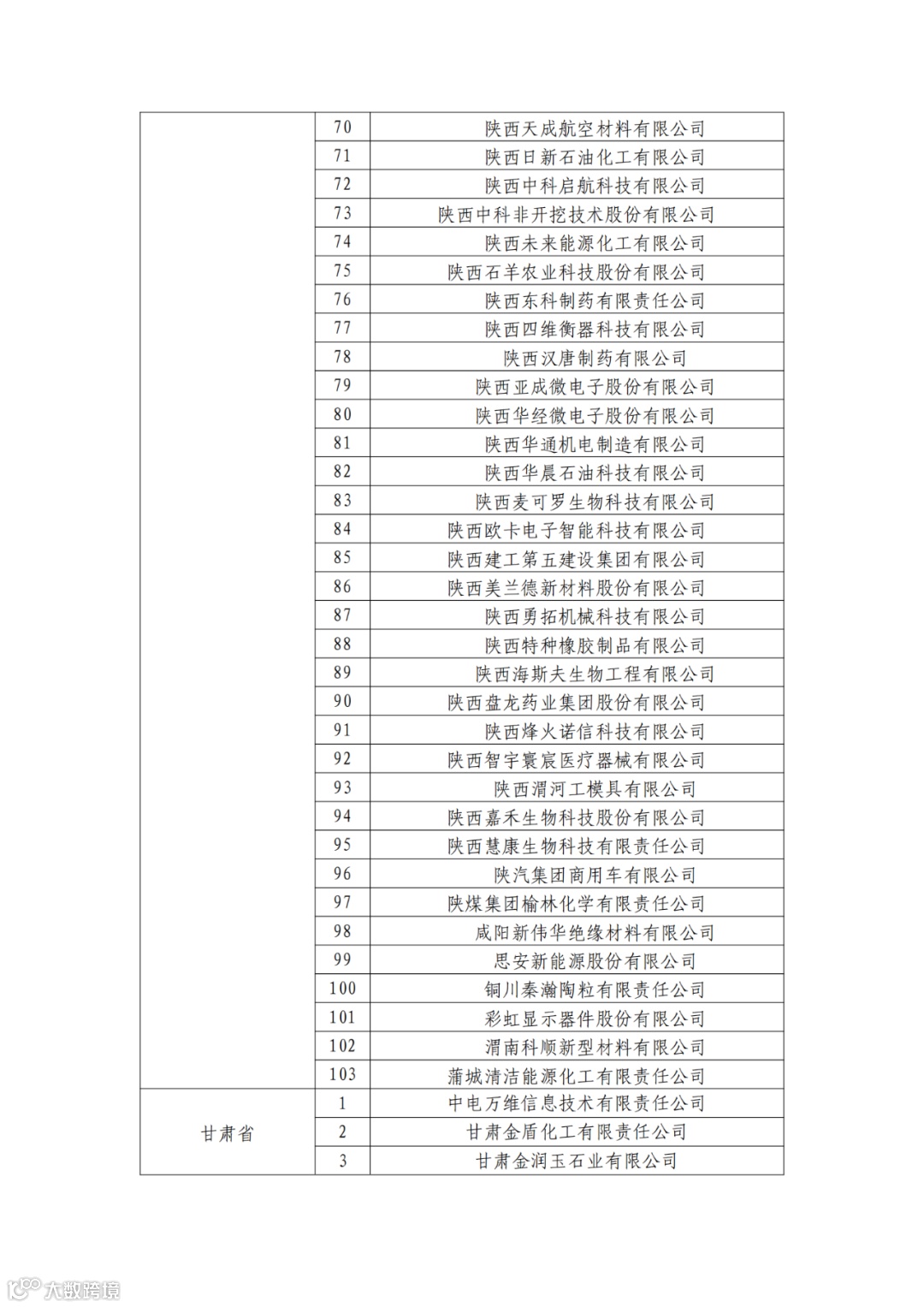 |  |  |  |
|---|---|---|
|  | 70 | 陕西天成航空材料有限公司 |
|  | 71 | 陕西日新石油化工有限公司 |
|  | 72 | 陕西中科启航科技有限公司 |
|  | 73 | 陕西中科非开挖技术股份有限公司 |
|  | 74 | 陕西未来能源化工有限公司 |
|  | 75 | 陕西石羊农业科技股份有限公司 |
|  | 76 | 陕西东科制药有限责任公司 |
|  | 77 | 陕西四维衡器科技有限公司 |
|  | 78 | 陕西汉唐制药有限公司 |
|  | 79 | 陕西亚成微电子股份有限公司 |
|  | 80 | 陕西华经微电子股份有限公司 |
|  | 81 | 陕西华通机电制造有限公司 |
|  | 82 | 陕西华晨石油科技有限公司 |
|  | 83 | 陕西麦可罗生物科技有限公司 |
|  | 84 | 陕西欧卡电子智能科技有限公司 |
|  | 85 | 陕西建工第五建设集团有限公司 |
|  | 86 | 陕西美兰德新材料股份有限公司 |
|  | 87 | 陕西勇拓机械科技有限公司 |
|  | 88 | 陕西特种橡胶制品有限公司 |
|  | 89 | 陕西海斯夫生物工程有限公司 |
|  | 90 | 陕西盘龙药业集团股份有限公司 |
|  | 91 | 陕西烽火诺信科技有限公司 |
|  | 92 | 陕西智宇寰宸医疗器械有限公司 |
|  | 93 | 陕西渭河工模具有限公司 |
|  | 94 | 陕西嘉禾生物科技股份有限公司 |
|  | 95 | 陕西慧康生物科技有限责任公司 |
|  | 96 | 陕汽集团商用车有限公司 |
|  | 97 | 陕煤集团榆林化学有限责任公司 |
|  | 98 | 咸阳新伟华绝缘材料有限公司 |
|  | 99 | 思安新能源股份有限公司 |
|  | 100 | 铜川秦瀚陶粒有限责任公司 |
|  | 101 | 彩虹显示器件股份有限公司 |
|  | 102 | 渭南科顺新型材料有限公司 |
|  | 103 | 蒲城清洁能源化工有限责任公司 |
| 甘肃省 | 1 | 中电万维信息技术有限责任公司 |
|  | 2 | 甘肃金盾化工有限责任公司 |
|  | 3 | 甘肃金润玉石业有限公司 |

大数跨境